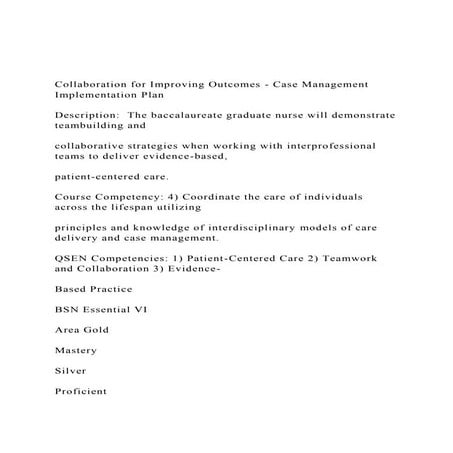 Collaboration for Improving Outcomes - Case Management Implementation Plan

Description: The baccalaureate graduate nurse will demonstrate teambuilding and

collaborative strategies when working with interprofessional teams to deliver evidence-based,

patient-centered care.

Course Competency: 4) Coordinate the care of individuals across the lifespan utilizing

principles and knowledge of interdisciplinary models of care delivery and case management.

QSEN Competencies: 1) Patient-Centered Care 2) Teamwork and Collaboration 3) Evidence-

Based Practice

BSN Essential VI

Area Gold

Mastery

Silver

Proficient